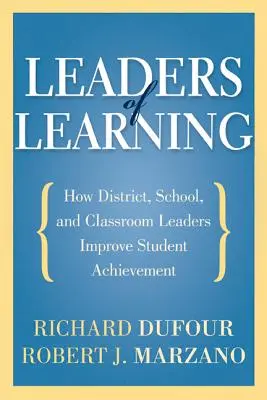 LEADERS
of
LEARNING

How District, School, and Classroom Leaders Improve Student Achievement

RICHARD DUFOUR
ROBERT J. MARZANO